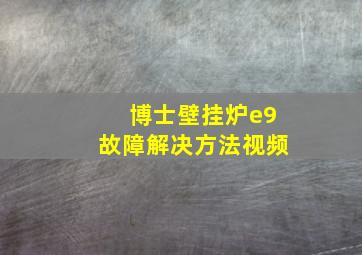 博士壁挂炉e9
故障解决方法视频